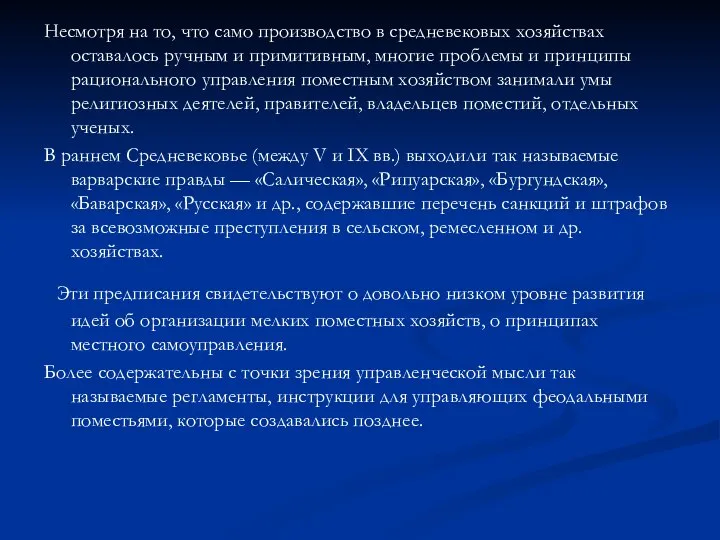 Несмотря на то, что само производство в средневековых хозяйствах оставалось ручным и примитивным, многие проблемы и принципы рационального управления поместным хозяйством занимали умы религиозных деятелей, правителей, владельцев поместий, отдельных ученых.

В раннем Средневековье (между V и IX вв.) выходили так называемые варварские правды — «Салическая», «Рипуарская», «Бургундская», «Баварская», «Русская» и др., содержавшие перечень санкций и штрафов за всевозможные преступления в сельском, ремесленном и др. хозяйствах.

Эти предписания свидетельствуют о довольно низком уровне развития идей об организации мелких поместных хозяйств, о принципах местного самоуправления.

Более содержательны с точки зрения управленческой мысли так называемые регламенты, инструкции для управляющих феодальными поместьями, которые создавались позднее.